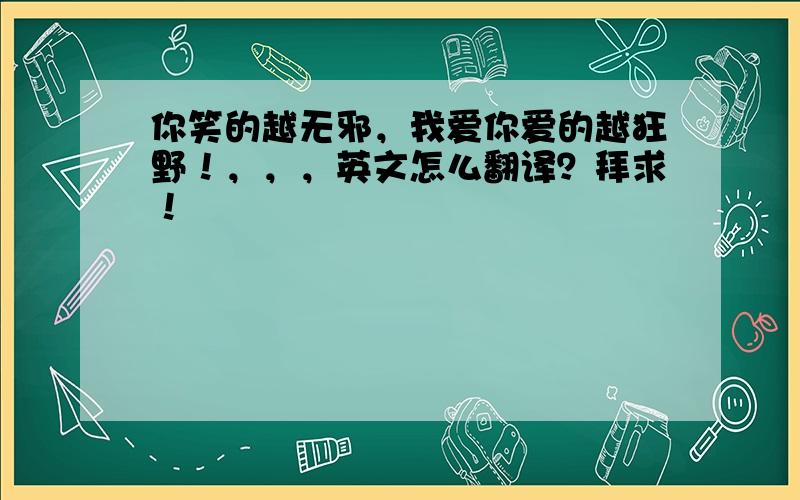 你笑的越无邪，我爱你爱的越狂野！，，，英文怎么翻译？拜求！